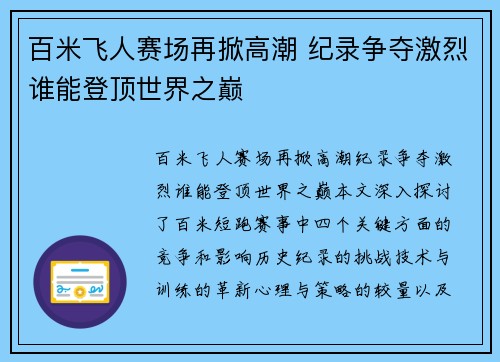 百米飞人赛场再掀高潮 纪录争夺激烈谁能登顶世界之巅

百米飞人赛场再掀高潮纪录争夺激烈谁能登顶世界之巅本文深入探讨了百米短跑赛事中四个关键方面的竞争和影响历史纪录的挑战技术与训练的革新心理与策略的较量以及